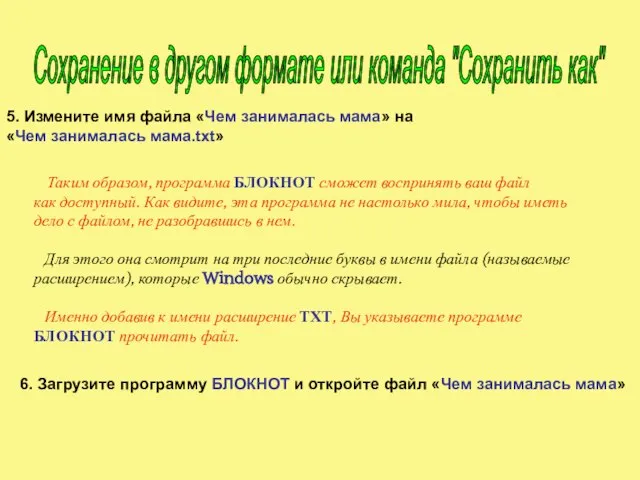 Сохранение в другом формате или команда "Сохранить как"

5. Измените имя файла «Чем занималась мама» на «Чем занималась мама.txt»

Таким образом, программа БЛОКНОТ сможет воспринять ваш файл как доступный. Как видите, эта программа не настолько мила, чтобы иметь дело с файлом, не разобравшись в нем.

Для этого она смотрит на три последние буквы в имени файла (называемые расширением), которые Windows обычно скрывает.

Именно добавив к имени расширение TXT, Вы указываете программе БЛОКНОТ прочитать файл.

6. Загрузите программу БЛОКНОТ и откройте файл «Чем занималась мама»